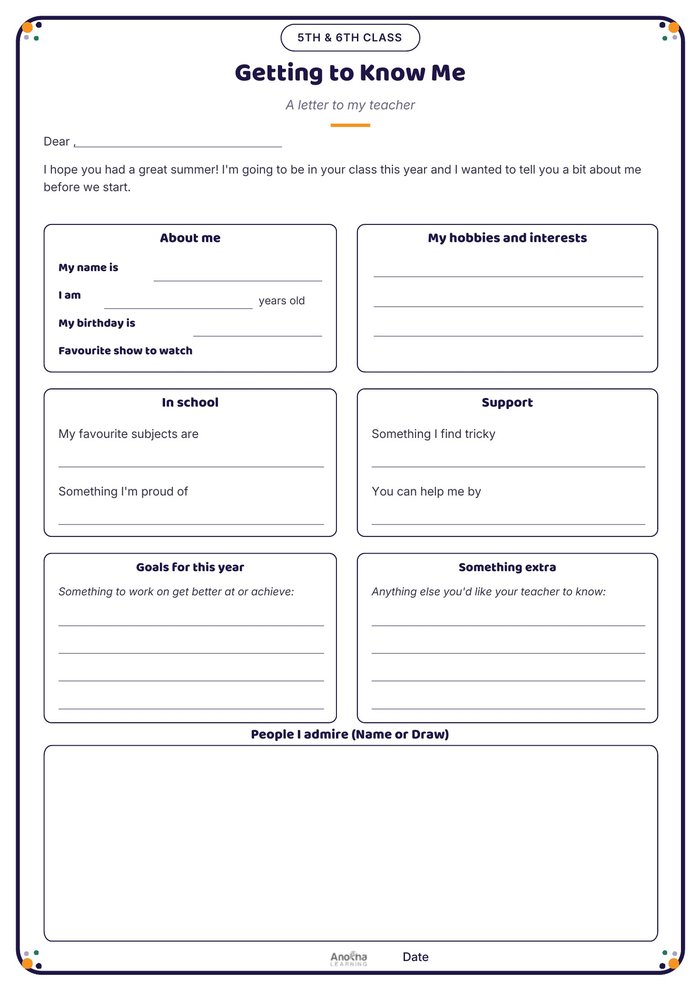 5TH & 6TH CLASS

Getting to Know Me

A letter to my teacher

Dear ,

I hope you had a great summer! I'm going to be in your class this year and I wanted to tell you a bit about me before we start.

About me

My name is

I am years old

My birthday is

Favourite show to watch

My hobbies and interests

In school

My favourite subjects are

Something I'm proud of

Support

Something I find tricky

You can help me by

Goals for this year

Something to work on get better at or achieve:

Something extra

Anything else you'd like your teacher to know:

People I admire (Name or Draw)

Anocha LEARNING

Date